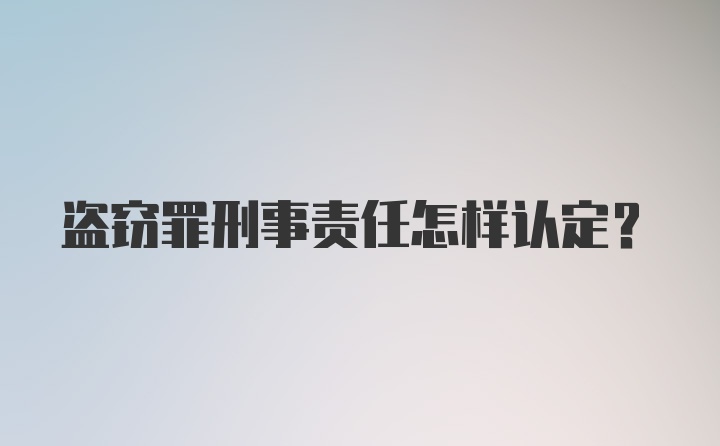 盗窃罪刑事责任怎样认定？